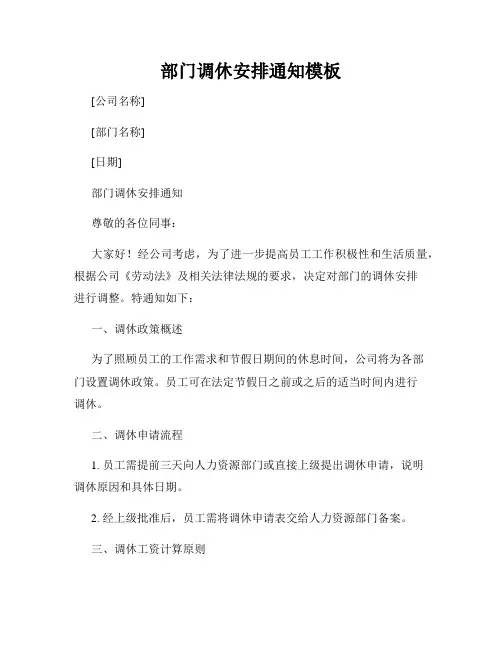 部门调休安排通知模板

[公司名称]

[部门名称]

[日期]

部门调休安排通知

尊敬的各位同事：

大家好！经公司考虑，为了进一步提高员工工作积极性和生活质量，根据公司《劳动法》及相关法律法规的要求，决定对部门的调休安排进行调整。特通知如下：

一、调休政策概述

为了照顾员工的工作需求和节假日期间的休息时间，公司将为各部门设置调休政策。员工可在法定节假日之前或之后的适当时间内进行调休。

二、调休申请流程

1. 员工需提前三天向人力资源部门或直接上级提出调休申请，说明调休原因和具体日期。

2. 经上级批准后，员工需将调休申请表交给人力资源部门备案。

三、调休工资计算原则